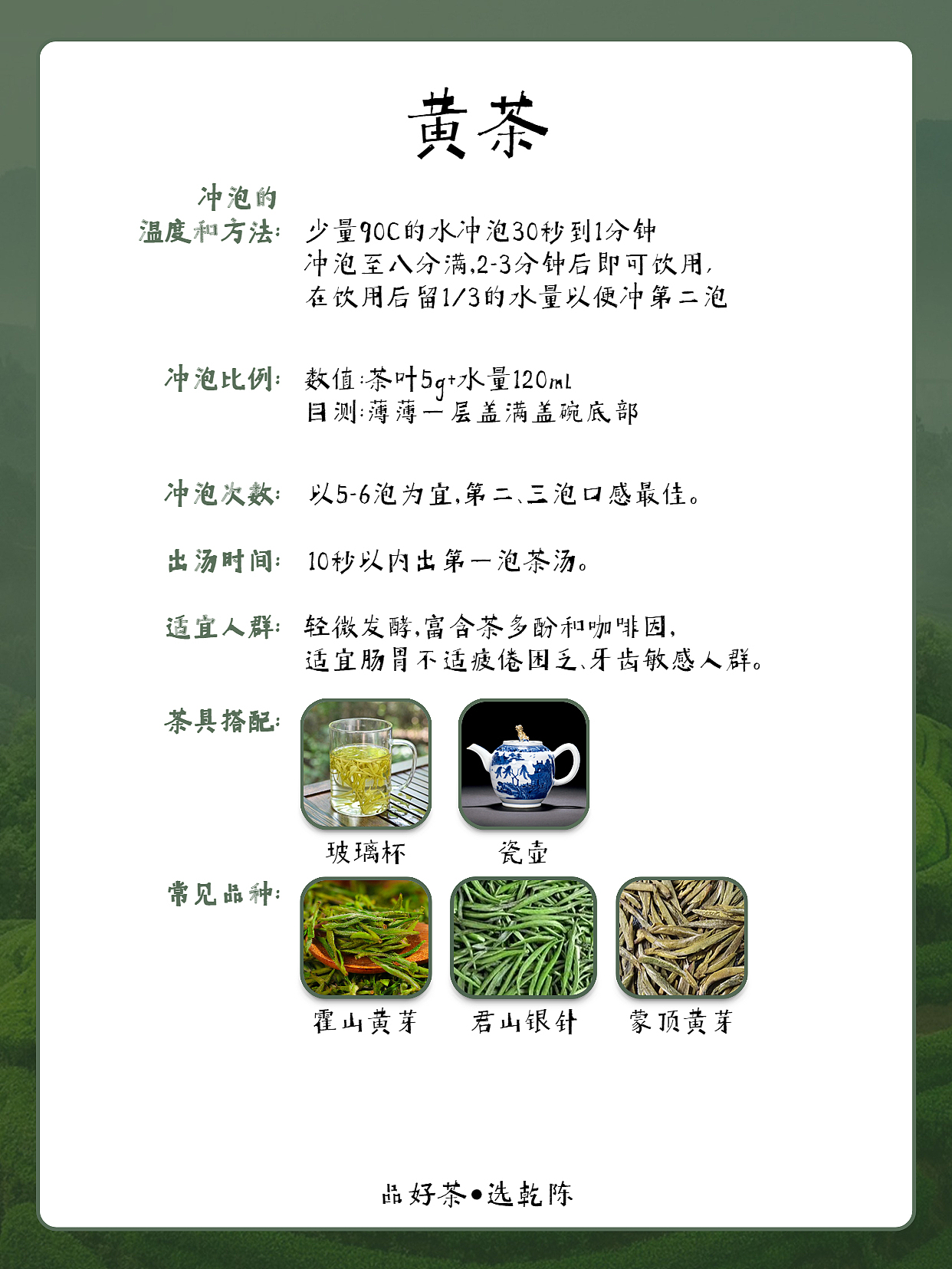 黄茶

冲泡的温度和方法: 少量90C的水冲泡30秒到1分钟
冲泡至八分满,2-3分钟后即可饮用,
在饮用后留1/3的水量以便冲第二泡

冲泡比例: 数值:茶叶5g+水量120ml
目测:薄薄一层盖满盖碗底部

冲泡次数: 以5-6泡为宜,第二、三泡口感最佳。

出汤时间: 10秒以内出第一泡茶汤。

适宜人群: 轻微发酵,富含茶多酚和咖啡因,
适宜肠胃不适疲倦困乏、牙齿敏感人群。

茶具搭配:
玻璃杯
瓷壶

常见品种:
霍山黄芽
君山银针
蒙顶黄芽

品好茶•选乾陈